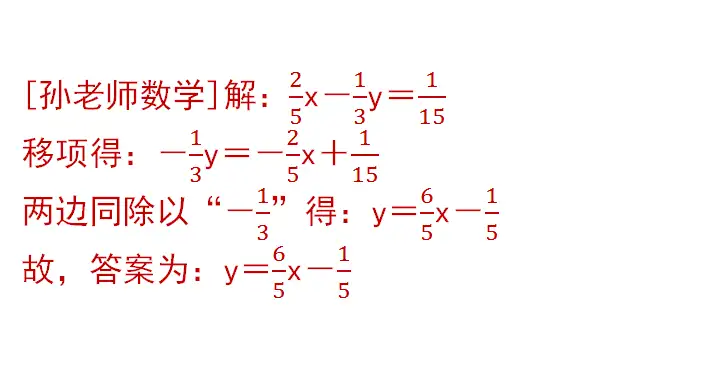 [孙老师数学]解：$\frac{2}{5}x-\frac{1}{3}y=\frac{1}{15}$
移项得：$-\frac{1}{3}y=-\frac{2}{5}x+\frac{1}{15}$
两边同除以“$-\frac{1}{3}$”得：$y=\frac{6}{5}x-\frac{1}{5}$
故，答案为：$y=\frac{6}{5}x-\frac{1}{5}$